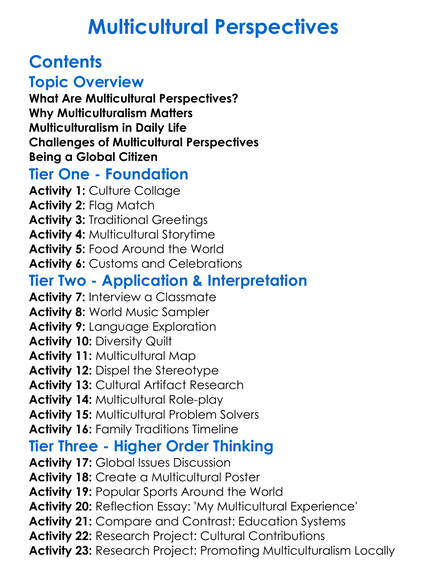 Multicultural Perspectives

Contents

Topic Overview

What Are Multicultural Perspectives?
Why Multiculturalism Matters
Multiculturalism in Daily Life
Challenges of Multicultural Perspectives
Being a Global Citizen

Tier One - Foundation

Activity 1: Culture Collage
Activity 2: Flag Match
Activity 3: Traditional Greetings
Activity 4: Multicultural Storytime
Activity 5: Food Around the World
Activity 6: Customs and Celebrations

Tier Two - Application & Interpretation

Activity 7: Interview a Classmate
Activity 8: World Music Sampler
Activity 9: Language Exploration
Activity 10: Diversity Quilt
Activity 11: Multicultural Map
Activity 12: Dispel the Stereotype
Activity 13: Cultural Artifact Research
Activity 14: Multicultural Role-play
Activity 15: Multicultural Problem Solvers
Activity 16: Family Traditions Timeline

Tier Three - Higher Order Thinking

Activity 17: Global Issues Discussion
Activity 18: Create a Multicultural Poster
Activity 19: Popular Sports Around the World
Activity 20: Reflection Essay: 'My Multicultural Experience'
Activity 21: Compare and Contrast: Education Systems
Activity 22: Research Project: Cultural Contributions
Activity 23: Research Project: Promoting Multiculturalism Locally